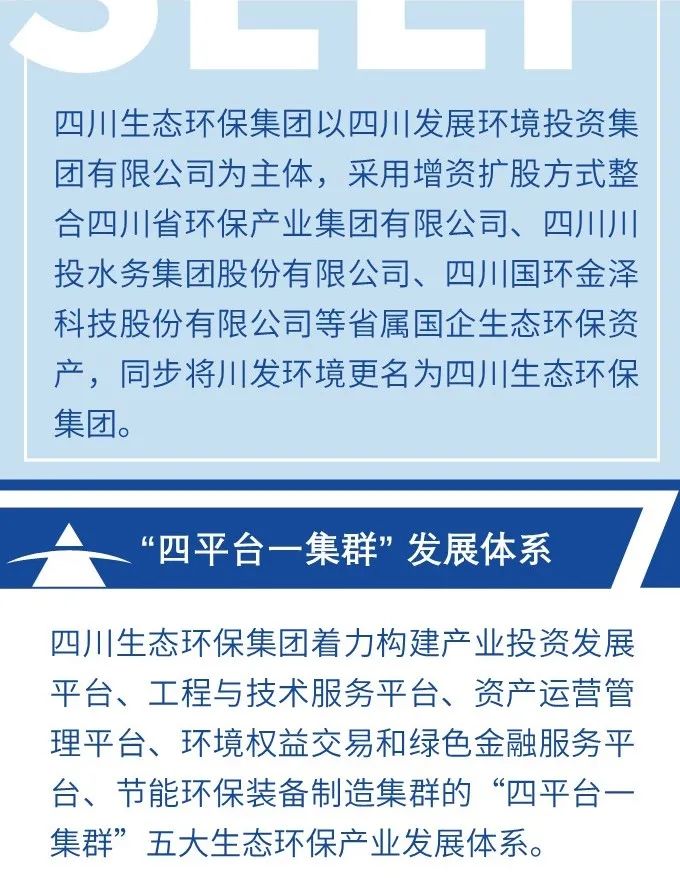 四川生态环保集团以四川发展环境投资集团有限公司为主体，采用增资扩股方式整合四川省环保产业集团有限公司、四川川投水务集团股份有限公司、四川国环金泽科技股份有限公司等省属国企生态环保资产，同步将川发环境更名为四川生态环保集团。

“四平台一集群”发展体系

四川生态环保集团着力构建产业投资发展平台、工程与技术服务平台、资产运营管理平台、环境权益交易和绿色金融服务平台、节能环保装备制造集群的“四平台一集群”五大生态环保产业发展体系。